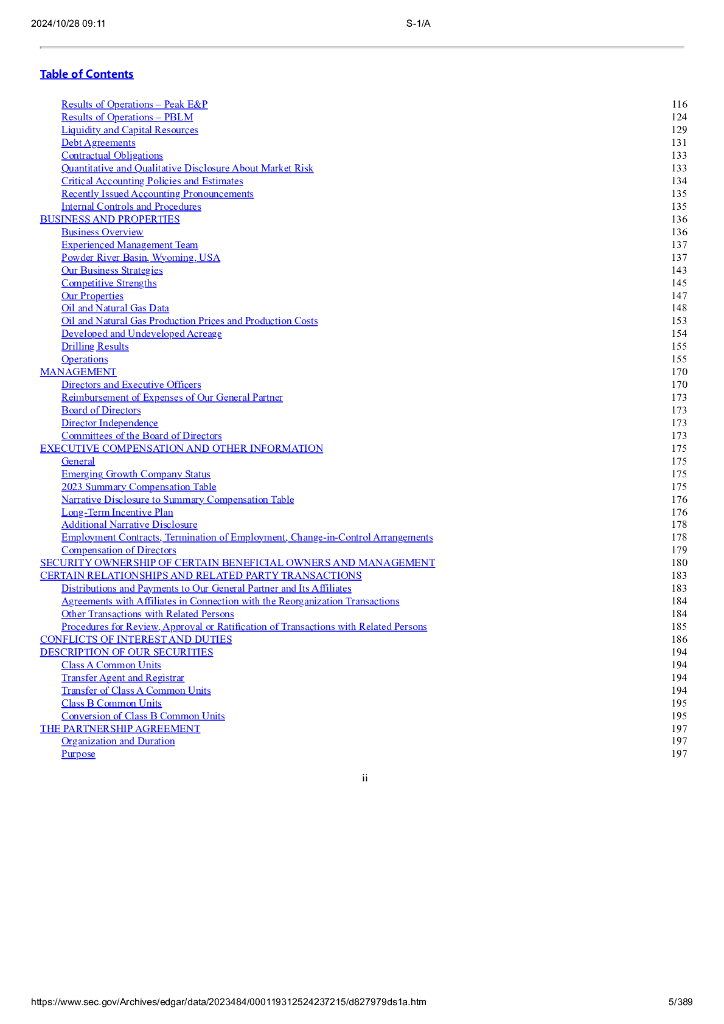 2024/10/28 09:11 S-1/A

Table of Contents

| | |
|---|---|
| Results of Operations – Peak E&P | 116 |
| Results of Operations – PBLM | 124 |
| Liquidity and Capital Resources | 129 |
| Debt Agreements | 131 |
| Contractual Obligations | 133 |
| Quantitative and Qualitative Disclosure About Market Risk | 133 |
| Critical Accounting Policies and Estimates | 134 |
| Recently Issued Accounting Pronouncements | 135 |
| Internal Controls and Procedures | 135 |
| BUSINESS AND PROPERTIES | 136 |
| Business Overview | 136 |
| Experienced Management Team | 137 |
| Powder River Basin, Wyoming, USA | 137 |
| Our Business Strategies | 143 |
| Competitive Strengths | 145 |
| Our Properties | 147 |
| Oil and Natural Gas Data | 148 |
| Oil and Natural Gas Production Prices and Production Costs | 153 |
| Developed and Undeveloped Acreage | 154 |
| Drilling Results | 155 |
| Operations | 155 |
| MANAGEMENT | 170 |
| Directors and Executive Officers | 170 |
| Reimbursement of Expenses of Our General Partner | 173 |
| Board of Directors | 173 |
| Director Independence | 173 |
| Committees of the Board of Directors | 173 |
| EXECUTIVE COMPENSATION AND OTHER INFORMATION | 175 |
| General | 175 |
| Emerging Growth Company Status | 175 |
| 2023 Summary Compensation Table | 175 |
| Narrative Disclosure to Summary Compensation Table | 176 |
| Long-Term Incentive Plan | 176 |
| Additional Narrative Disclosure | 178 |
| Employment Contracts, Termination of Employment, Change-in-Control Arrangements | 178 |
| Compensation of Directors | 179 |
| SECURITY OWNERSHIP OF CERTAIN BENEFICIAL OWNERS AND MANAGEMENT | 180 |
| CERTAIN RELATIONSHIPS AND RELATED PARTY TRANSACTIONS | 183 |
| Distributions and Payments to Our General Partner and Its Affiliates | 183 |
| Agreements with Affiliates in Connection with the Reorganization Transactions | 184 |
| Other Transactions with Related Persons | 184 |
| Procedures for Review, Approval or Ratification of Transactions with Related Persons | 185 |
| CONFLICTS OF INTEREST AND DUTIES | 186 |
| DESCRIPTION OF OUR SECURITIES | 194 |
| Class A Common Units | 194 |
| Transfer Agent and Registrar | 194 |
| Transfer of Class A Common Units | 194 |
| Class B Common Units | 195 |
| Conversion of Class B Common Units | 195 |
| THE PARTNERSHIP AGREEMENT | 197 |
| Organization and Duration | 197 |
| Purpose | 197 |

ii

https://www.sec.gov/Archives/edgar/data/2023484/000119312524237215/d827979ds1a.htm 5/389